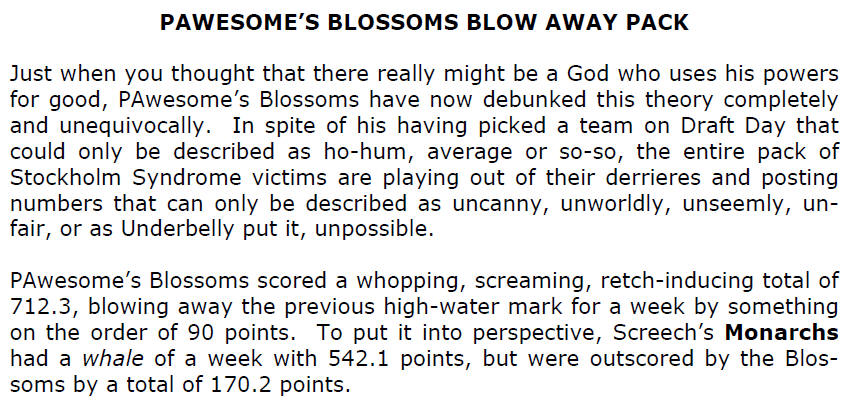 PAWESOME'S BLOSSOMS BLOW AWAY PACK

Just when you thought that there really might be a God who uses his powers for good, PAwesome's Blossoms have now debunked this theory completely and unequivocally. In spite of his having picked a team on Draft Day that could only be described as ho-hum, average or so-so, the entire pack of Stockholm Syndrome victims are playing out of their derrieres and posting numbers that can only be described as uncanny, unworldly, unseemly, unfair, or as Underbelly put it, unpossible.

PAwesome's Blossoms scored a whopping, screaming, retch-inducing total of 712.3, blowing away the previous high-water mark for a week by something on the order of 90 points. To put it into perspective, Screech's Monarchs had a whale of a week with 542.1 points, but were outscored by the Blossoms by a total of 170.2 points.